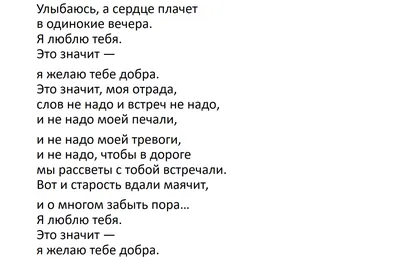 Улыбаюсь, а сердце плачет
в одинокие вечера.
Я люблю тебя.
Это значит —

я желаю тебе добра.
Это значит, моя отрада,
слов не надо и встреч не надо,
и не надо моей печали,

и не надо моей тревоги,
и не надо, чтобы в дороге
мы рассветы с тобой встречали.
Вот и старость вдали маячит,

и о многом забыть пора...
Я люблю тебя.
Это значит —
я желаю тебе добра.